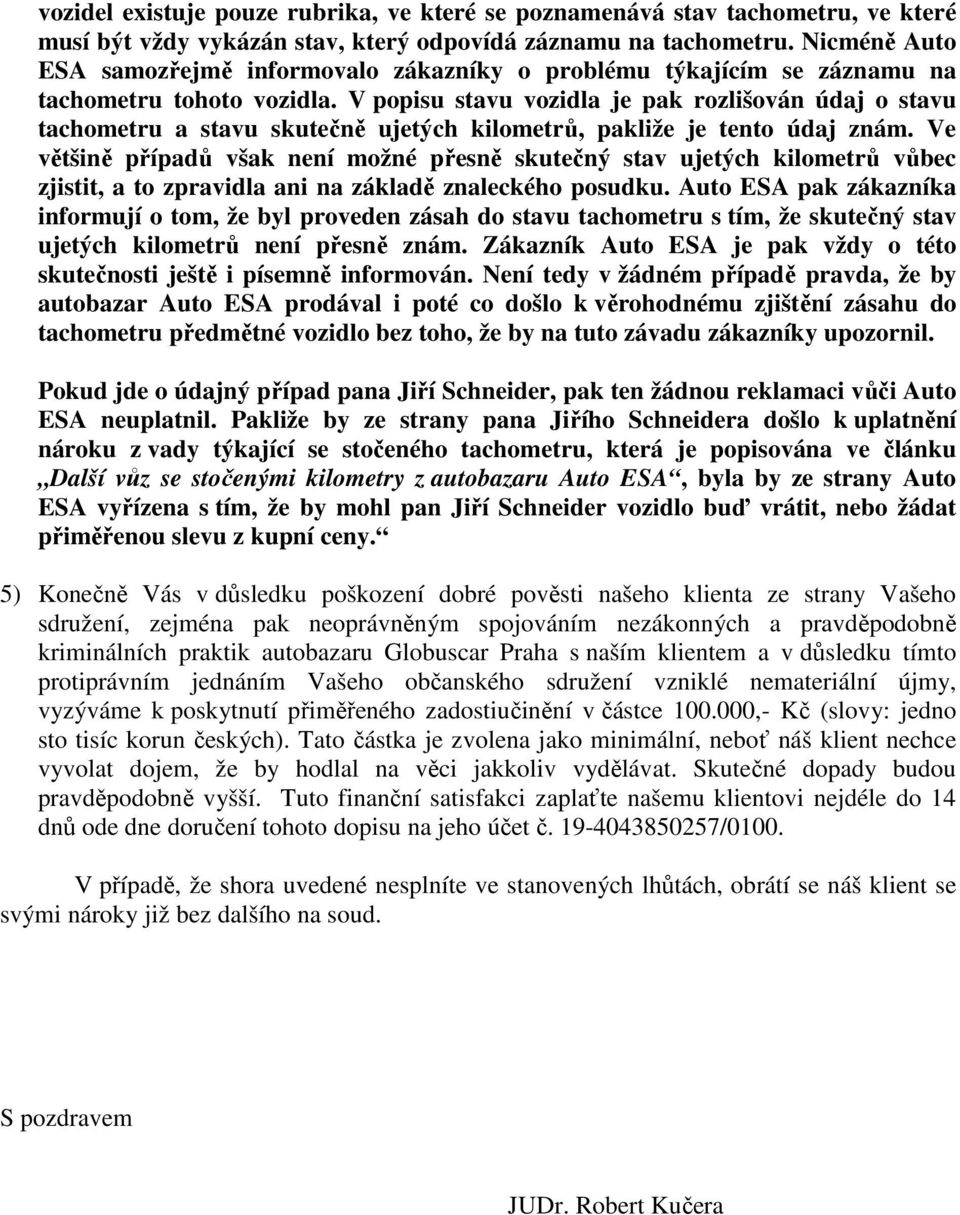 vozidel existuje pouze rubrika, ve které se poznamenává stav tachometru, ve které musí být vždy vykázán stav, který odpovídá záznamu na tachometru. Nicméně Auto ESA samozřejmě informovalo zákazníky o problému týkajícím se záznamu na tachometru tohoto vozidla. V popisu stavu vozidla je pak rozlišován údaj o stavu tachometru a stavu skutečně ujetých kilometrů, pakliže je tento údaj znám. Ve většině případů však není možné přesně skutečný stav ujetých kilometrů vůbec zjistit, a to zpravidla ani na základě znaleckého posudku. Auto ESA pak zákazníka informují o tom, že byl proveden zásah do stavu tachometru s tím, že skutečný stav ujetých kilometrů není přesně znám. Zákazník Auto ESA je pak vždy o této skutečnosti ještě i písemně informován. Není tedy v žádném případě pravda, že by autobazar Auto ESA prodával i poté co došlo k věrohodnému zjištění zásahu do tachometru předmětné vozidlo bez toho, že by na tuto závadu zákazníky upozornil.

Pokud jde o údajný případ pana Jiří Schneider, pak ten žádnou reklamaci vůči Auto ESA neuplatnil. Pakliže by ze strany pana Jiřího Schneidera došlo k uplatnění nároku z vady týkající se stočeného tachometru, která je popisována ve článku „Další vůz se stočenými kilometry z autobazaru Auto ESA“, byla by ze strany Auto ESA vyřízena s tím, že by mohl pan Jiří Schneider vozidlo buď vrátit, nebo žádat přiměřenou slevu z kupní ceny.“

5) Konečně Vás v důsledku poškození dobré pověsti našeho klienta ze strany Vašeho sdružení, zejména pak neoprávněným spojováním nezákonných a pravděpodobně kriminálních praktik autobazaru Globuscar Praha s naším klientem a v důsledku tímto protiprávním jednáním Vašeho občanského sdružení vzniklé nemateriální újmy, vyzýváme k poskytnutí přiměřeného zadostiučinění v částce 100.000,- Kč (slovy: jedno sto tisíc korun českých). Tato částka je zvolena jako minimální, neboť náš klient nechce vyvolat dojem, že by hodlal na věci jakkoliv vydělávat. Skutečné dopady budou pravděpodobně vyšší. Tuto finanční satisfakci zaplaťte našemu klientovi nejdéle do 14 dnů ode dne doručení tohoto dopisu na jeho účet č. 19-4043850257/0100.

V případě, že shora uvedené nesplníte ve stanovených lhůtách, obrátí se náš klient se svými nároky již bez dalšího na soud.

S pozdravem

JUDr. Robert Kučera